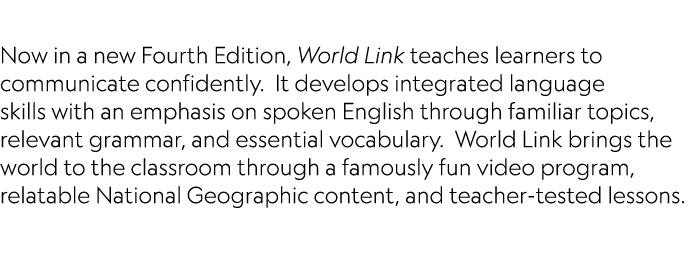 Now in a new Fourth Edition, World Link teaches learners to communicate confidently.  It develops integrated language skills with an emphasis on spoken English through familiar topics, relevant grammar, and essential vocabulary.  World Link brings the world to the classroom through a famously fun video program, relatable National Geographic content, and teacher-tested lessons.